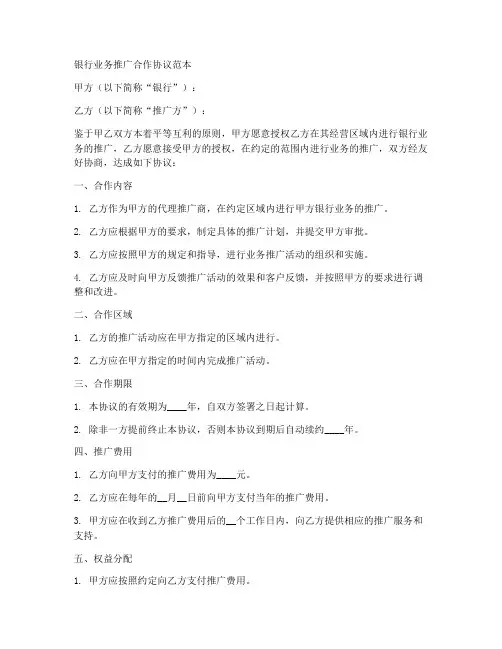 银行业务推广合作协议范本

甲方（以下简称“银行”）：

乙方（以下简称“推广方”）：

鉴于甲乙双方本着平等互利的原则，甲方愿意授权乙方在其经营区域内进行银行业务的推广，乙方愿意接受甲方的授权，在约定的范围内进行业务的推广，双方经友好协商，达成如下协议：

一、合作内容

1. 乙方作为甲方的代理推广商，在约定区域内进行甲方银行业务的推广。

2. 乙方应根据甲方的要求，制定具体的推广计划，并提交甲方审批。

3. 乙方应按照甲方的规定和指导，进行业务推广活动的组织和实施。

4. 乙方应及时向甲方反馈推广活动的效果和客户反馈，并按照甲方的要求进行调整和改进。

二、合作区域

1. 乙方的推广活动应在甲方指定的区域内进行。

2. 乙方应在甲方指定的时间内完成推广活动。

三、合作期限

1. 本协议的有效期为____年，自双方签署之日起计算。

2. 除非一方提前终止本协议，否则本协议到期后自动续约____年。

四、推广费用

1. 乙方向甲方支付的推广费用为____元。

2. 乙方应在每年的__月__日前向甲方支付当年的推广费用。

3. 甲方应在收到乙方推广费用后的__个工作日内，向乙方提供相应的推广服务和支持。

五、权益分配

1. 甲方应按照约定向乙方支付推广费用。